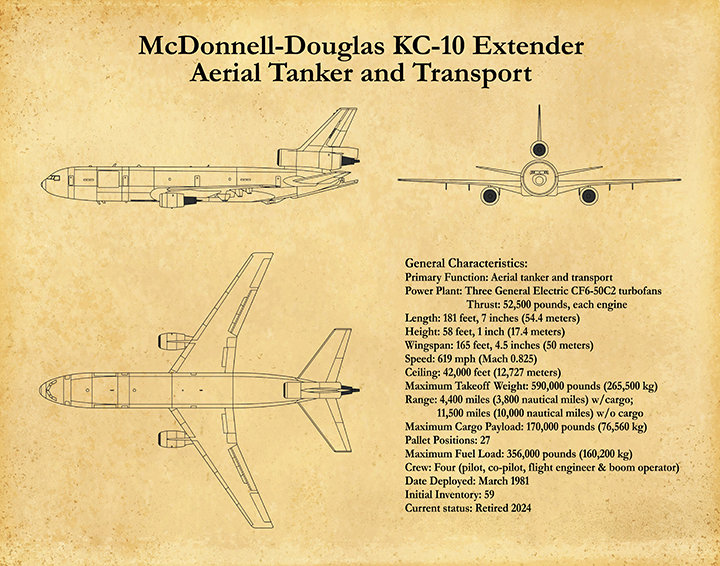 McDonnell-Douglas KC-10 Extender
Aerial Tanker and Transport

General Characteristics:
Primary Function: Aerial tanker and transport
Power Plant: Three General Electric CF6-50C2 turbofans
Thrust: 52,500 pounds, each engine
Length: 181 feet, 7 inches (54.4 meters)
Height: 58 feet, 1 inch (17.4 meters)
Wingspan: 165 feet, 4.5 inches (50 meters)
Speed: 619 mph (Mach 0.825)
Ceiling: 42,000 feet (12,727 meters)
Maximum Takeoff Weight: 590,000 pounds (265,500 kg)
Range: 4,400 miles (3,800 nautical miles) w/cargo;
11,500 miles (10,000 nautical miles) w/o cargo
Maximum Cargo Payload: 170,000 pounds (76,560 kg)
Pallet Positions: 27
Maximum Fuel Load: 356,000 pounds (160,200 kg)
Crew: Four (pilot, co-pilot, flight engineer & boom operator)
Date Deployed: March 1981
Initial Inventory: 59
Current status: Retired 2024